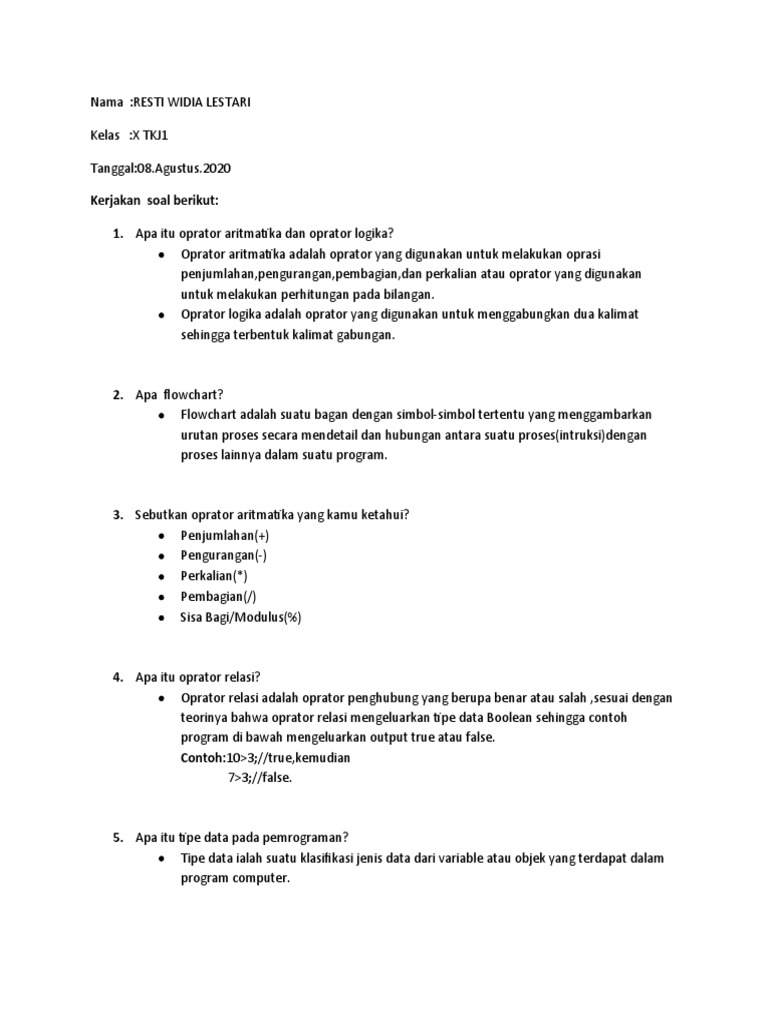 Nama :RESTI WIDIA LESTARI

Kelas :X TKJ1

Tanggal:08.Agustus.2020

Kerjakan soal berikut:

1. Apa itu oprator aritmatika dan oprator logika?
• Oprator aritmatika adalah oprator yang digunakan untuk melakukan oprasi penjumlahan,pengurangan,pembagian,dan perkalian atau oprator yang digunakan untuk melakukan perhitungan pada bilangan.
• Oprator logika adalah oprator yang digunakan untuk menggabungkan dua kalimat sehingga terbentuk kalimat gabungan.

2. Apa flowchart?
• Flowchart adalah suatu bagan dengan simbol-simbol tertentu yang menggambarkan urutan proses secara mendetail dan hubungan antara suatu proses(intruksi)dengan proses lainnya dalam suatu program.

3. Sebutkan oprator aritmatika yang kamu ketahui?
• Penjumlahan(+)
• Pengurangan(-)
• Perkalian(*)
• Pembagian(/)
• Sisa Bagi/Modulus(%)

4. Apa itu oprator relasi?
• Oprator relasi adalah oprator penghubung yang berupa benar atau salah ,sesuai dengan teorinya bahwa oprator relasi mengeluarkan tipe data Boolean sehingga contoh program di bawah mengeluarkan output true atau false.
Contoh:10>3;//true,kemudian
7>3;//false.

5. Apa itu tipe data pada pemrograman?
• Tipe data ialah suatu klasifikasi jenis data dari variable atau objek yang terdapat dalam program computer.